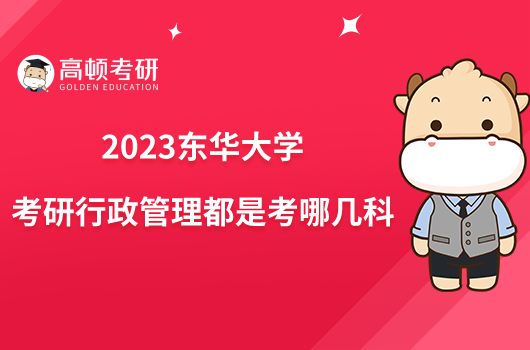 高顿考研
GOLDEN EDUCATION

2023东华大学
考研行政管理都是考哪几科